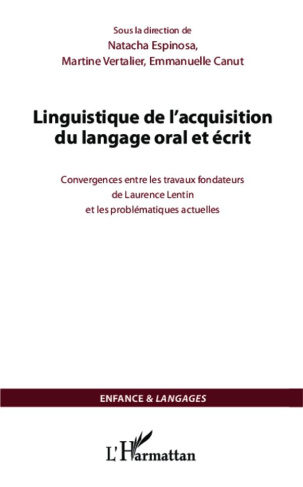 Sous la direction de
Natacha Espinosa,
Martine Vertalier, Emmanuelle Canut

Linguistique de l'acquisition du langage oral et écrit

Convergences entre les travaux fondateurs de Laurence Lentin et les problématiques actuelles

ENFANCE & LANGAGES

L'Harmattan